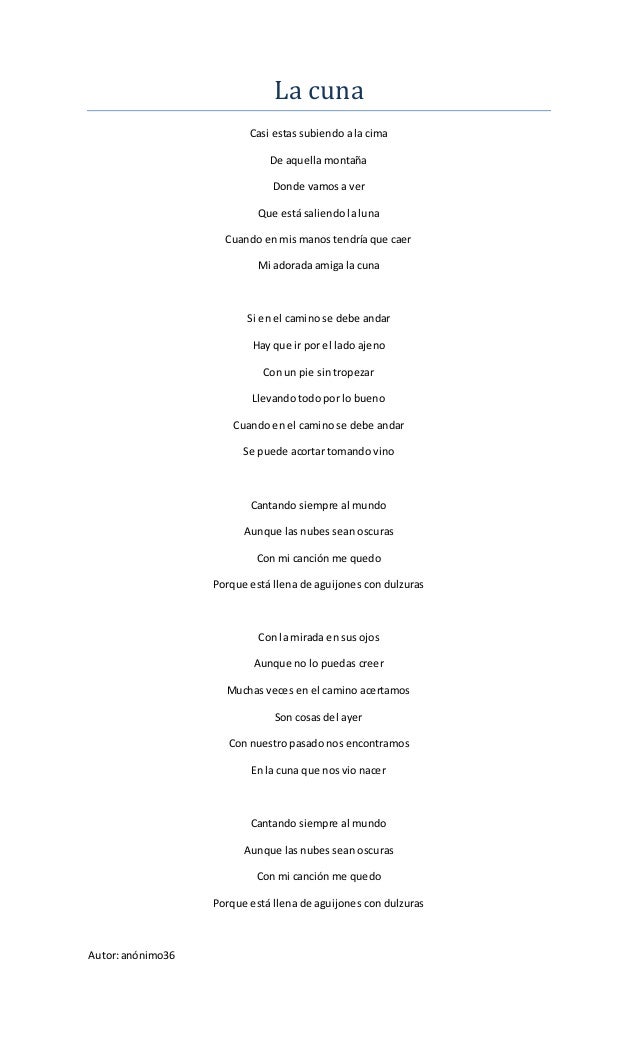 La cuna

Casi estas subiendo a la cima
De aquella montaña
Donde vamos a ver
Que está saliendo la luna
Cuando en mis manos tendría que caer
Mi adorada amiga la cuna

Si en el camino se debe andar
Hay que ir por el lado ajeno
Con un pie sin tropezar
Llevando todo por lo bueno
Cuando en el camino se debe andar
Se puede acortar tomando vino

Cantando siempre al mundo
Aunque las nubes sean oscuras
Con mi canción me quedo
Porque está llena de aguijones con dulzuras

Con la mirada en sus ojos
Aunque no lo puedas creer
Muchas veces en el camino acertamos
Son cosas del ayer
Con nuestro pasado nos encontramos
En la cuna que nos vio nacer

Cantando siempre al mundo
Aunque las nubes sean oscuras
Con mi canción me quedo
Porque está llena de aguijones con dulzuras

Autor: anónimo36